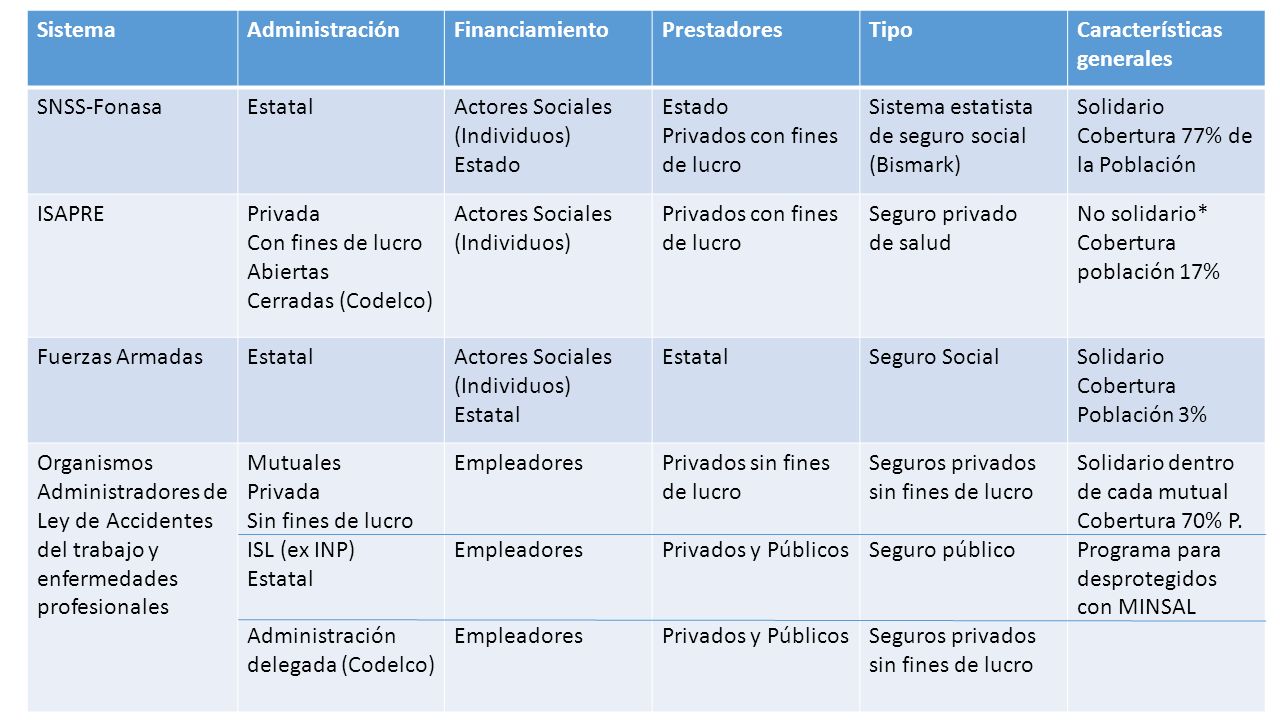 | Sistema | Administración | Financiamiento | Prestadores | Tipo | Características generales |
|---|---|---|---|---|---|
| SNSS-Fonasa | Estatal | Actores Sociales (Individuos) Estado | Estado Privados con fines de lucro | Sistema estatista de seguro social (Bismark) | Solidario Cobertura 77% de la Población |
| ISAPRE | Privada Con fines de lucro Abiertas Cerradas (Codelco) | Actores Sociales (Individuos) | Privados con fines de lucro | Seguro privado de salud | No solidario* Cobertura población 17% |
| Fuerzas Armadas | Estatal | Actores Sociales (Individuos) Estatal | Estatal | Seguro Social | Solidario Cobertura Población 3% |
| Organismos Administradores de Ley de Accidentes del trabajo y enfermedades profesionales | Mutuales Privada Sin fines de lucro | Empleadores | Privados sin fines de lucro | Seguros privados sin fines de lucro | Solidario dentro de cada mutual Cobertura 70% P. |
| | ISL (ex INP) Estatal | Empleadores | Privados y Públicos | Seguro público | Programa para desprotegidos con MINSAL |
| | Administración delegada (Codelco) | Empleadores | Privados y Públicos | Seguros privados sin fines de lucro | |